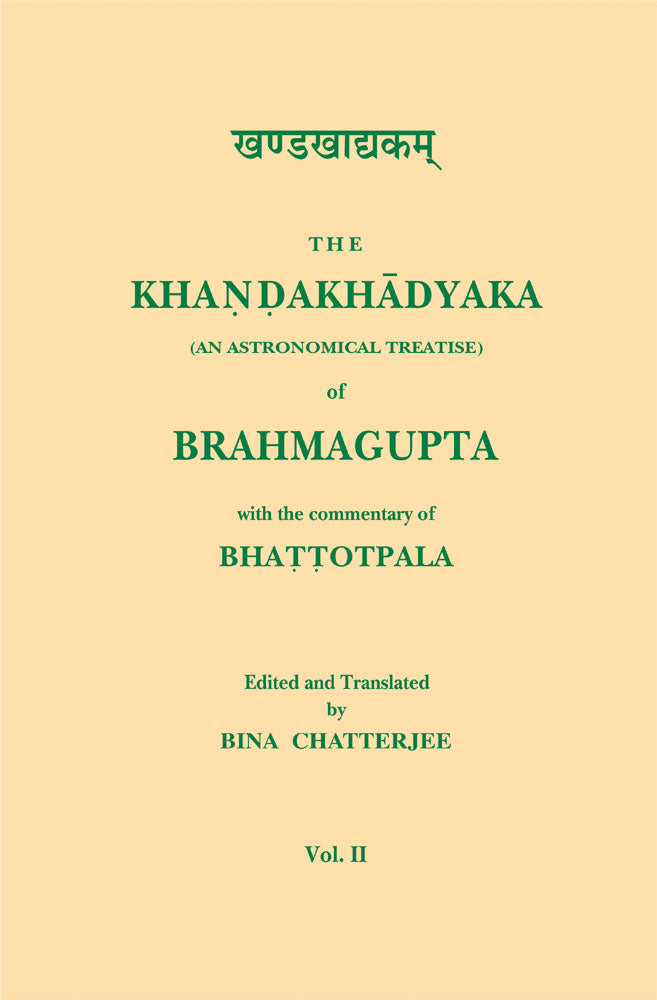 खण्डखाद्यकम्

THE

KHAṆḌAKHĀDYAKA

(AN ASTRONOMICAL TREATISE)

of

BRAHMAGUPTA

with the commentary of

BHAṬṬOTPALA

Edited and Translated
by
BINA CHATTERJEE

Vol. II